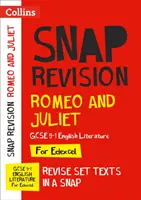 Collins

SNAP REVISION ROMEO AND JULIET

SNAP REVISION

ROMEO AND JULIET

GCSE 9-1 English Literature

For Edexcel

GCSE 9-1 ENGLISH LITERATURE For Edexcel

REVISE SET TEXTS IN A SNAP